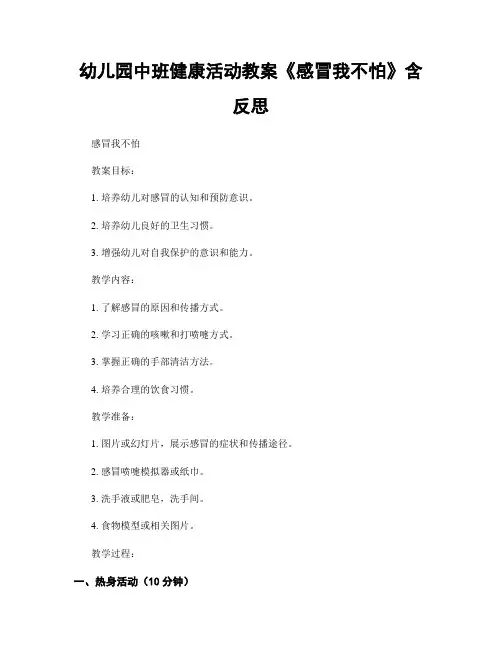 幼儿园中班健康活动教案《感冒我不怕》含反思

感冒我不怕

教案目标：

1. 培养幼儿对感冒的认知和预防意识。

2. 培养幼儿良好的卫生习惯。

3. 增强幼儿对自我保护的意识和能力。

教学内容：

1. 了解感冒的原因和传播方式。

2. 学习正确的咳嗽和打喷嚏方式。

3. 掌握正确的手部清洁方法。

4. 培养合理的饮食习惯。

教学准备：

1. 图片或幻灯片，展示感冒的症状和传播途径。

2. 感冒喷嚏模拟器或纸巾。

3. 洗手液或肥皂，洗手间。

4. 食物模型或相关图片。

教学过程：

一、热身活动（10 分钟）